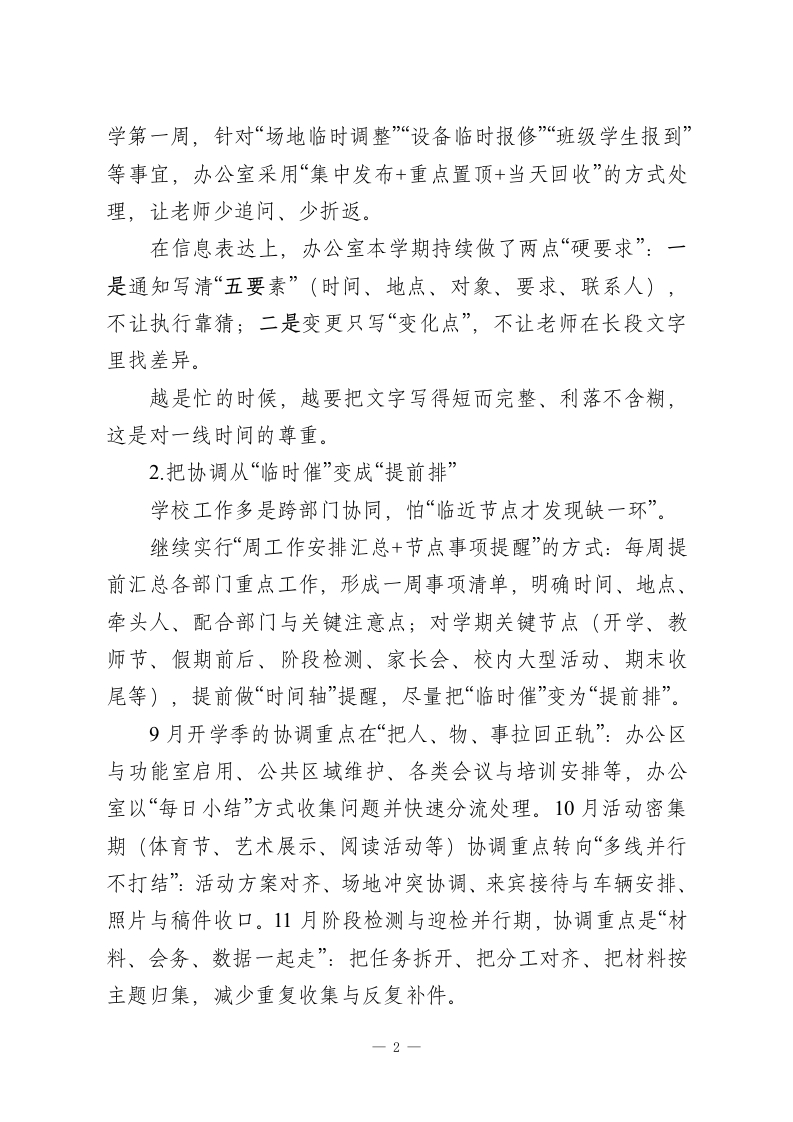 学第一周，针对“场地临时调整”“设备临时报修”“班级学生报到”等事宜，办公室采用“集中发布+重点置顶+当天回收”的方式处理，让老师少追问、少折返。

在信息表达上，办公室本学期持续做了两点“硬要求”：一是通知写清“五要素”（时间、地点、对象、要求、联系人），不让执行靠猜；二是变更只写“变化点”，不让老师在长段文字里找差异。

越是忙的时候，越要把文字写得短而完整、利落不含糊，这是对一线时间的尊重。

2.把协调从“临时催”变成“提前排”

学校工作多是跨部门协同，怕“临近节点才发现缺一环”。

继续实行“周工作安排汇总+节点事项提醒”的方式：每周提前汇总各部门重点工作，形成一周事项清单，明确时间、地点、牵头人、配合部门与关键注意点；对学期关键节点（开学、教师节、假期前后、阶段检测、家长会、校内大型活动、期末收尾等），提前做“时间轴”提醒，尽量把“临时催”变为“提前排”。

9月开学季的协调重点在“把人、物、事拉回正轨”：办公区与功能室启用、公共区域维护、各类会议与培训安排等，办公室以“每日小结”方式收集问题并快速分流处理。10月活动密集期（体育节、艺术展示、阅读活动等）协调重点转向“多线并行不打结”：活动方案对齐、场地冲突协调、来宾接待与车辆安排、照片与稿件收口。11月阶段检测与迎检并行期，协调重点是“材料、会务、数据一起走”：把任务拆开、把分工对齐、把材料按主题归集，减少重复收集与反复补件。

— 2 —